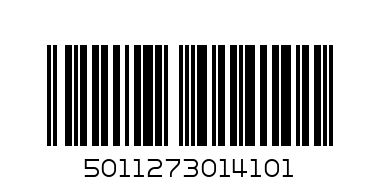 5011273014101